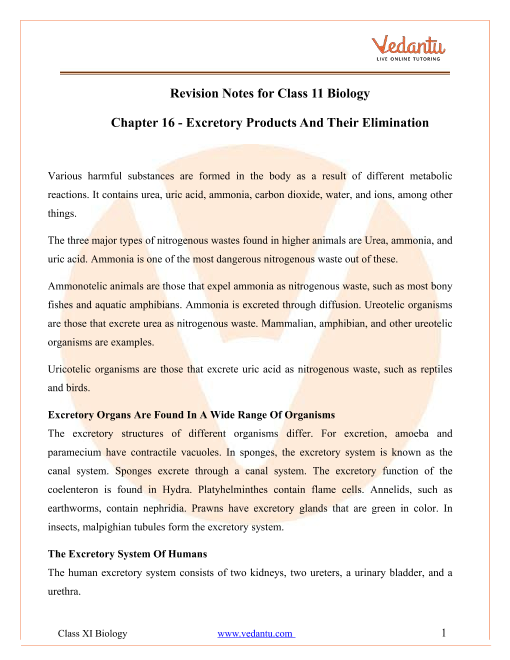 Vedantu
LIVE ONLINE TUTORING

Revision Notes for Class 11 Biology

Chapter 16 - Excretory Products And Their Elimination

Various harmful substances are formed in the body as a result of different metabolic reactions. It contains urea, uric acid, ammonia, carbon dioxide, water, and ions, among other things.

The three major types of nitrogenous wastes found in higher animals are Urea, ammonia, and uric acid. Ammonia is one of the most dangerous nitrogenous waste out of these.

Ammonotelic animals are those that expel ammonia as nitrogenous waste, such as most bony fishes and aquatic amphibians. Ammonia is excreted through diffusion. Ureotelic organisms are those that excrete urea as nitrogenous waste. Mammalian, amphibian, and other ureotelic organisms are examples.

Uricotelic organisms are those that excrete uric acid as nitrogenous waste, such as reptiles and birds.

Excretory Organs Are Found In A Wide Range Of Organisms
The excretory structures of different organisms differ. For excretion, amoeba and paramecium have contractile vacuoles. In sponges, the excretory system is known as the canal system. Sponges excrete through a canal system. The excretory function of the coelenteron is found in Hydra. Platyhelminthes contain flame cells. Annelids, such as earthworms, contain nephridia. Prawns have excretory glands that are green in color. In insects, malpighian tubules form the excretory system.

The Excretory System Of Humans
The human excretory system consists of two kidneys, two ureters, a urinary bladder, and a urethra.

Class XI Biology www.vedantu.com 1